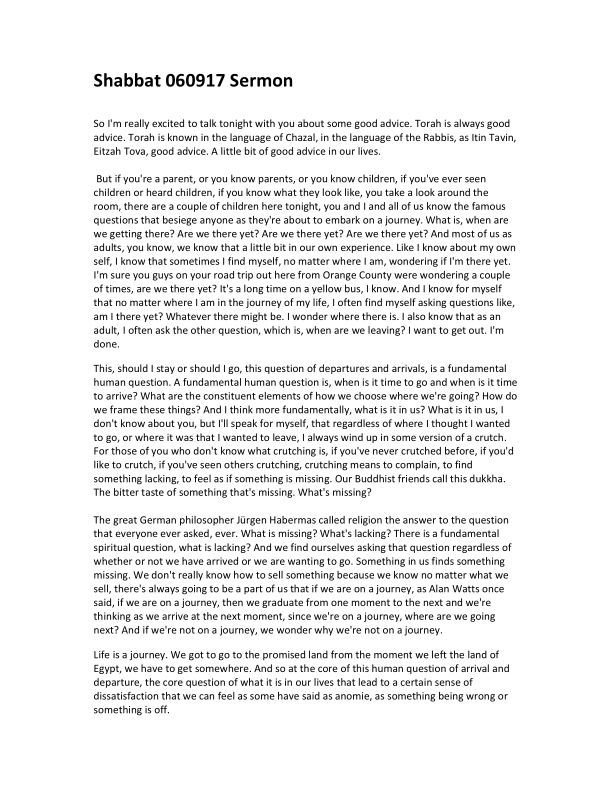 Shabbat 060917 Sermon

So I'm really excited to talk tonight with you about some good advice. Torah is always good advice. Torah is known in the language of Chazal, in the language of the Rabbis, as Itin Tavin, Eitzah Tova, good advice. A little bit of good advice in our lives.

But if you're a parent, or you know parents, or you know children, if you've ever seen children or heard children, if you know what they look like, you take a look around the room, there are a couple of children here tonight, you and I and all of us know the famous questions that besiege anyone as they're about to embark on a journey. What is, when are we getting there? Are we there yet? Are we there yet? Are we there yet? And most of us as adults, you know, we know that a little bit in our own experience. Like I know about my own self, I know that sometimes I find myself, no matter where I am, wondering if I'm there yet. I'm sure you guys on your road trip out here from Orange County were wondering a couple of times, are we there yet? It's a long time on a yellow bus, I know. And I know for myself that no matter where I am in the journey of my life, I often find myself asking questions like, am I there yet? Whatever there might be. I wonder where there is. I also know that as an adult, I often ask the other question, which is, when are we leaving? I want to get out. I'm done.

This, should I stay or should I go, this question of departures and arrivals, is a fundamental human question. A fundamental human question is, when is it time to go and when is it time to arrive? What are the constituent elements of how we choose where we're going? How do we frame these things? And I think more fundamentally, what is it in us? What is it in us, I don't know about you, but I'll speak for myself, that regardless of where I thought I wanted to go, or where it was that I wanted to leave, I always wind up in some version of a crutch. For those of you who don't know what crutching is, if you've never crutched before, if you'd like to crutch, if you've seen others crutching, crutching means to complain, to find something lacking, to feel as if something is missing. Our Buddhist friends call this dukkha. The bitter taste of something that's missing. What's missing?

The great German philosopher Jürgen Habermas called religion the answer to the question that everyone ever asked, ever. What is missing? What's lacking? There is a fundamental spiritual question, what is lacking? And we find ourselves asking that question regardless of whether or not we have arrived or we are wanting to go. Something in us finds something missing. We don't really know how to sell something because we know no matter what we sell, there's always going to be a part of us that if we are on a journey, as Alan Watts once said, if we are on a journey, then we graduate from one moment to the next and we're thinking as we arrive at the next moment, since we're on a journey, where are we going next? And if we're not on a journey, we wonder why we're not on a journey.

Life is a journey. We got to go to the promised land from the moment we left the land of Egypt, we have to get somewhere. And so at the core of this human question of arrival and departure, the core question of what it is in our lives that lead to a certain sense of dissatisfaction that we can feel as some have said as anomie, as something being wrong or something is off.